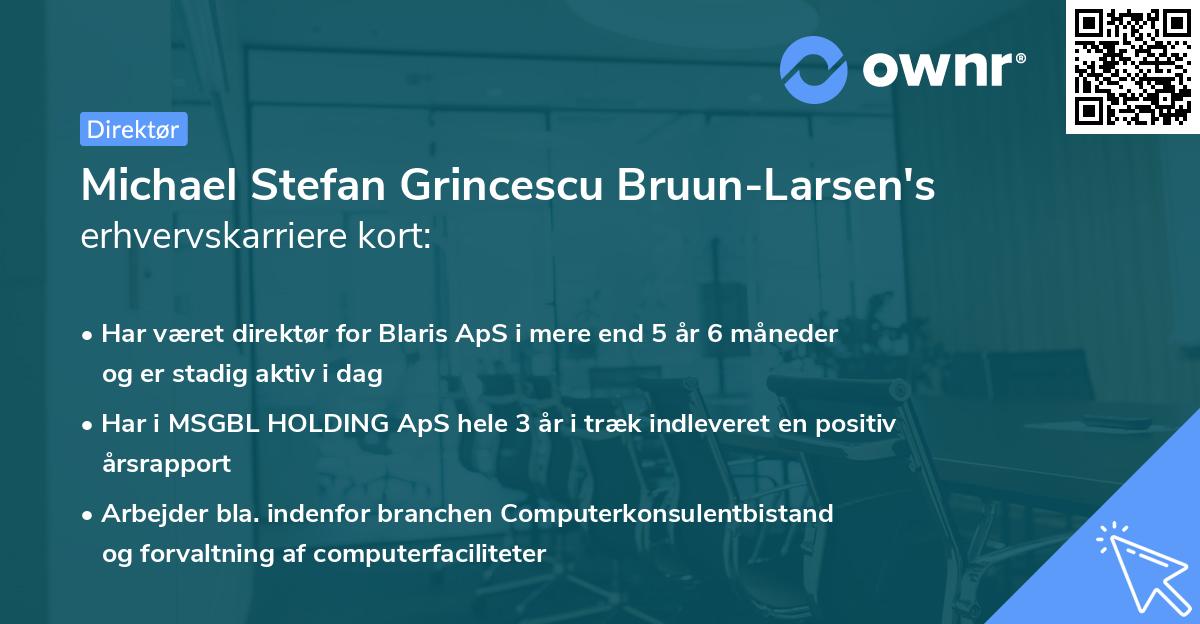 ownr®

Direktør

Michael Stefan Grincescu Bruun-Larsen's erhvervskarriere kort:

• Har været direktør for Blaris ApS i mere end 5 år 6 måneder og er stadig aktiv i dag

• Har i MSGBL HOLDING ApS hele 3 år i træk indleveret en positiv årsrapport

• Arbejder bla. indenfor branchen Computerkonsulentbistand og forvaltning af computerfaciliteter